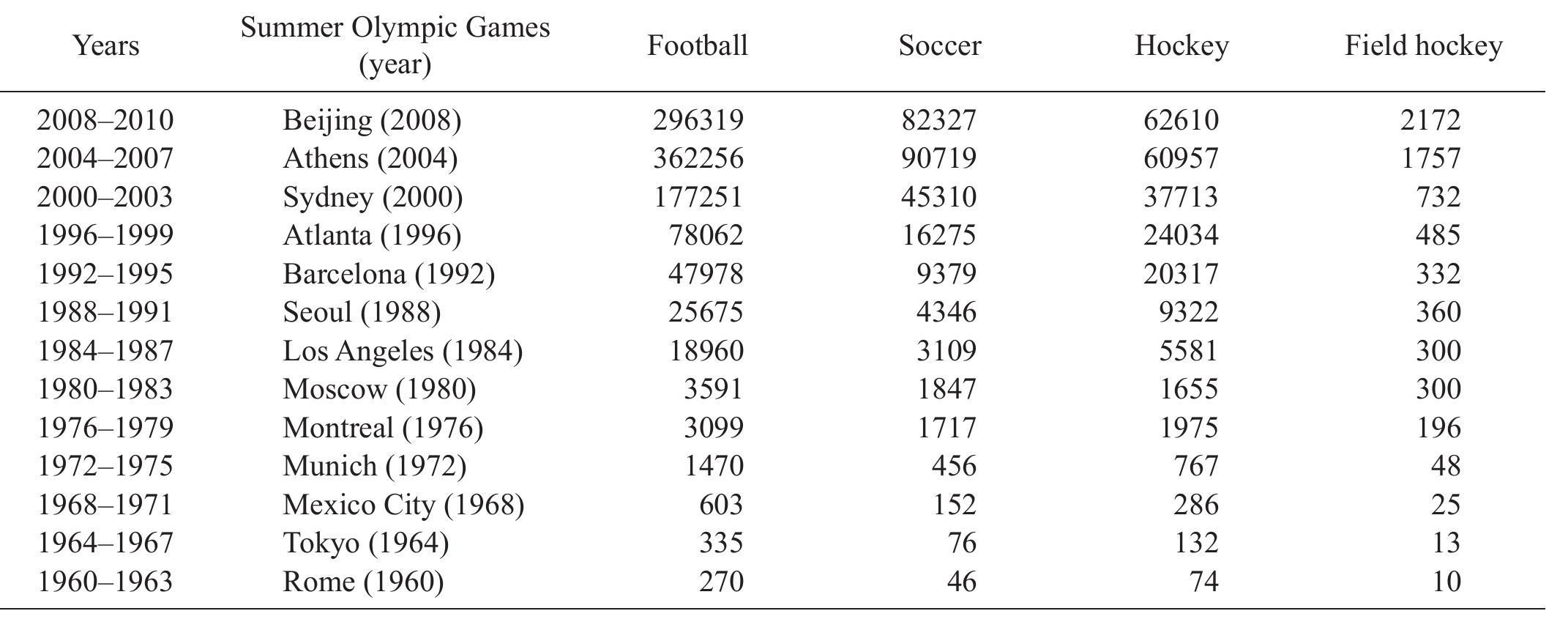 | Years | Summer Olympic Games (year) | Football | Soccer | Hockey | Field hockey |
|---|---|---|---|---|---|
| 2008–2010 | Beijing (2008) | 296319 | 82327 | 62610 | 2172 |
| 2004–2007 | Athens (2004) | 362256 | 90719 | 60957 | 1757 |
| 2000–2003 | Sydney (2000) | 177251 | 45310 | 37713 | 732 |
| 1996–1999 | Atlanta (1996) | 78062 | 16275 | 24034 | 485 |
| 1992–1995 | Barcelona (1992) | 47978 | 9379 | 20317 | 332 |
| 1988–1991 | Seoul (1988) | 25675 | 4346 | 9322 | 360 |
| 1984–1987 | Los Angeles (1984) | 18960 | 3109 | 5581 | 300 |
| 1980–1983 | Moscow (1980) | 3591 | 1847 | 1655 | 300 |
| 1976–1979 | Montreal (1976) | 3099 | 1717 | 1975 | 196 |
| 1972–1975 | Munich (1972) | 1470 | 456 | 767 | 48 |
| 1968–1971 | Mexico City (1968) | 603 | 152 | 286 | 25 |
| 1964–1967 | Tokyo (1964) | 335 | 76 | 132 | 13 |
| 1960–1963 | Rome (1960) | 270 | 46 | 74 | 10 |